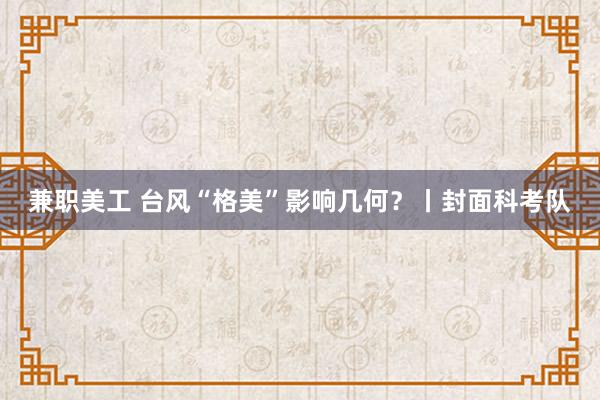 兼职美工 台风“格美”影响几何？丨封面科考队